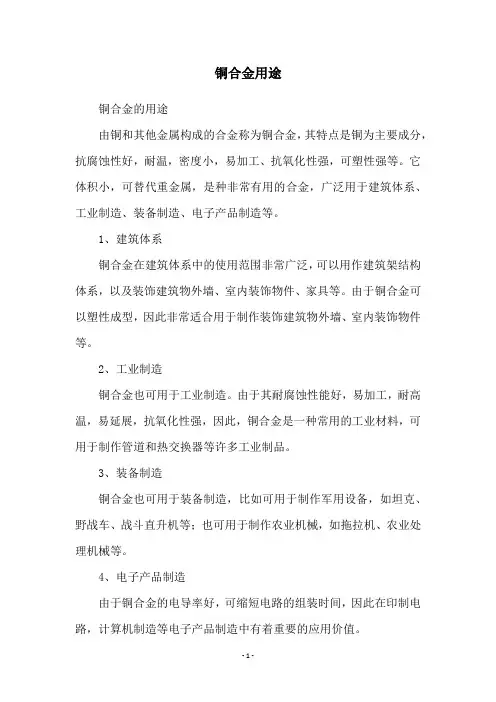 铜合金用途

铜合金的用途

由铜和其他金属构成的合金称为铜合金，其特点是铜为主要成分，抗腐蚀性好，耐温，密度小，易加工、抗氧化性强，可塑性强等。它体积小，可替代重金属，是种非常有用的合金，广泛用于建筑体系、工业制造、装备制造、电子产品制造等。

1、建筑体系

铜合金在建筑体系中的使用范围非常广泛，可以用作建筑架结构体系，以及装饰建筑物外墙、室内装饰物件、家具等。由于铜合金可以塑性成型，因此非常适合用于制作装饰建筑物外墙、室内装饰物件等。

2、工业制造

铜合金也可用于工业制造。由于其耐腐蚀性能好，易加工，耐高温，易延展，抗氧化性强，因此，铜合金是一种常用的工业材料，可用于制作管道和热交换器等许多工业制品。

3、装备制造

铜合金也可用于装备制造，比如可用于制作军用设备，如坦克、野战车、战斗直升机等；也可用于制作农业机械，如拖拉机、农业处理机械等。

4、电子产品制造

由于铜合金的电导率好，可缩短电路的组装时间，因此在印制电路，计算机制造等电子产品制造中有着重要的应用价值。

- 1 -